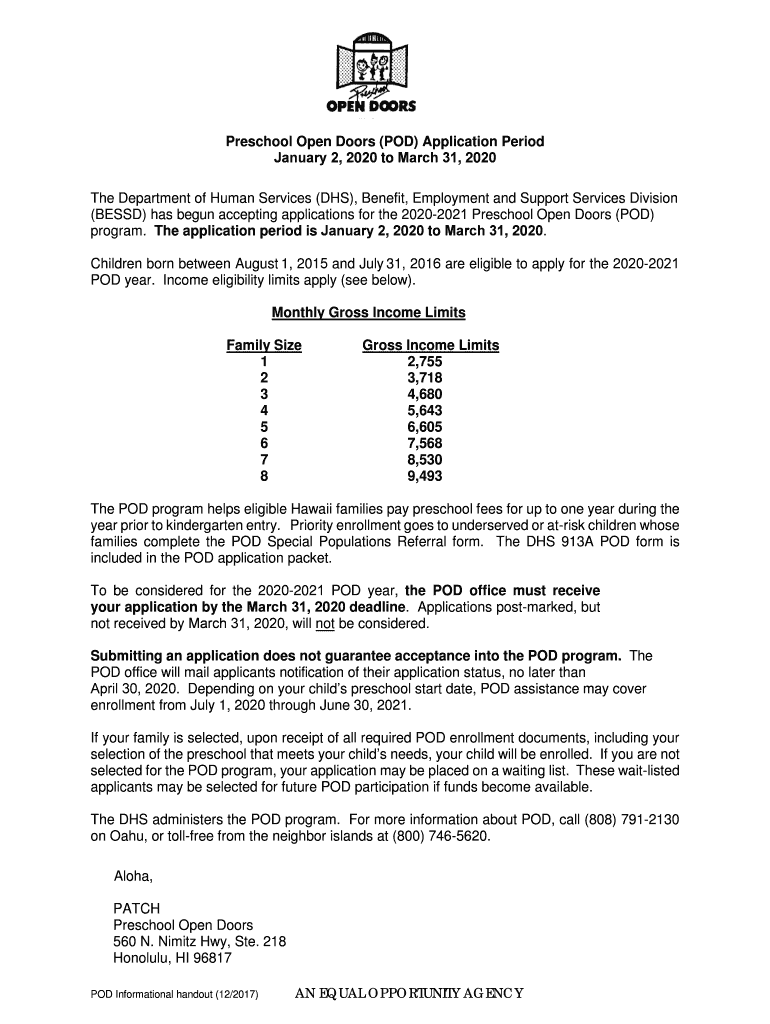 Preschool
OPEN DOORS

Preschool Open Doors (POD) Application Period
January 2, 2020 to March 31, 2020

The Department of Human Services (DHS), Benefit, Employment and Support Services Division (BESSD) has begun accepting applications for the 2020-2021 Preschool Open Doors (POD) program. The application period is January 2, 2020 to March 31, 2020.

Children born between August 1, 2015 and July 31, 2016 are eligible to apply for the 2020-2021 POD year. Income eligibility limits apply (see below).

Monthly Gross Income Limits

| Family Size | Gross Income Limits |
|---|---|
| 1 | 2,755 |
| 2 | 3,718 |
| 3 | 4,680 |
| 4 | 5,643 |
| 5 | 6,605 |
| 6 | 7,568 |
| 7 | 8,530 |
| 8 | 9,493 |

The POD program helps eligible Hawaii families pay preschool fees for up to one year during the year prior to kindergarten entry. Priority enrollment goes to underserved or at-risk children whose families complete the POD Special Populations Referral form. The DHS 913A POD form is included in the POD application packet.

To be considered for the 2020-2021 POD year, the POD office must receive your application by the March 31, 2020 deadline. Applications post-marked, but not received by March 31, 2020, will not be considered.

Submitting an application does not guarantee acceptance into the POD program. The POD office will mail applicants notification of their application status, no later than April 30, 2020. Depending on your child's preschool start date, POD assistance may cover enrollment from July 1, 2020 through June 30, 2021.

If your family is selected, upon receipt of all required POD enrollment documents, including your selection of the preschool that meets your child's needs, your child will be enrolled. If you are not selected for the POD program, your application may be placed on a waiting list. These wait-listed applicants may be selected for future POD participation if funds become available.

The DHS administers the POD program. For more information about POD, call (808) 791-2130 on Oahu, or toll-free from the neighbor islands at (800) 746-5620.

Aloha,

PATCH
Preschool Open Doors
560 N. Nimitz Hwy, Ste. 218
Honolulu, HI 96817

POD Informational handout (12/2017) AN EQUAL OPPORTUNITY AGENCY